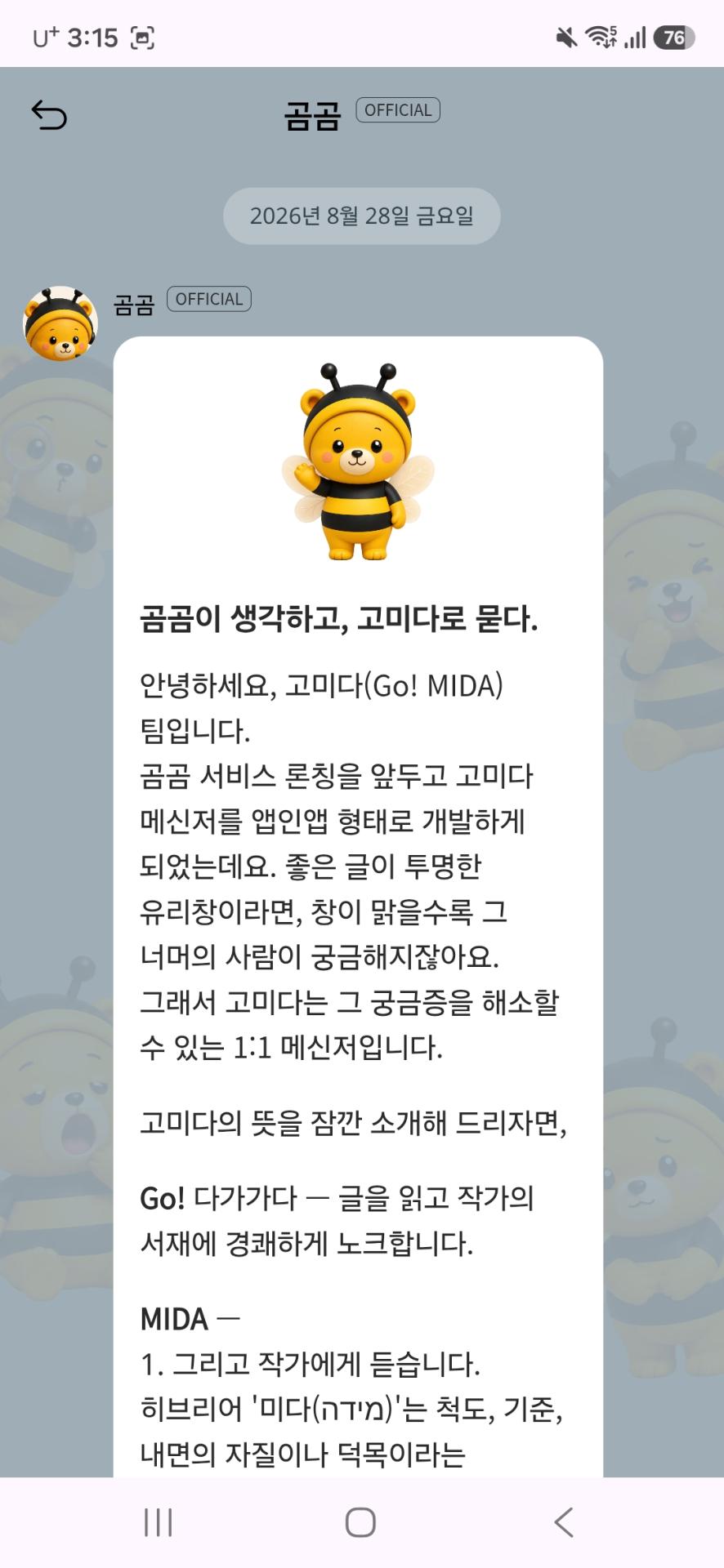 U⁺ 3:15

76

곰곰 OFFICIAL

2026년 8월 28일 금요일

곰곰 OFFICIAL

곰곰이 생각하고, 고미다로 묻다.

안녕하세요, 고미다(Go! MIDA) 팀입니다.
곰곰 서비스 론칭을 앞두고 고미다 메신저를 앱인앱 형태로 개발하게 되었는데요. 좋은 글이 투명한 유리창이라면, 창이 맑을수록 그 너머의 사람이 궁금해지잖아요.
그래서 고미다는 그 궁금증을 해소할 수 있는 1:1 메신저입니다.

고미다의 뜻을 잠깐 소개해 드리자면,

Go! 다가가다 — 글을 읽고 작가의 서재에 경쾌하게 노크합니다.

MIDA —
1. 그리고 작가에게 듣습니다.
히브리어 '미다(מידה)'는 척도, 기준, 내면의 자질이나 덕목이라는